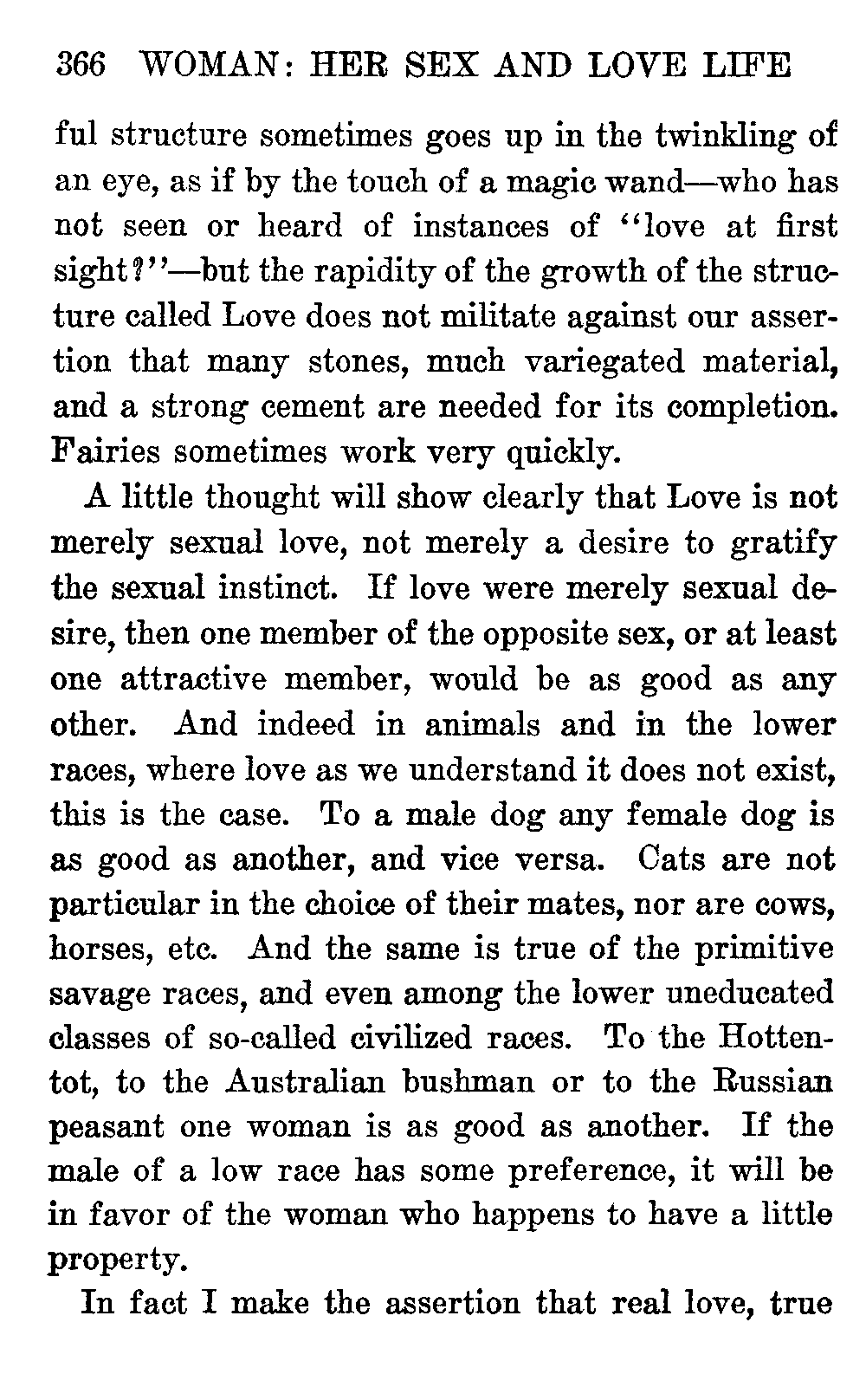 366 WOMAN: HER SEX AND LOVE LIFE

ful structure sometimes goes up in the twinkling of an eye, as if by the touch of a magic wand—who has not seen or heard of instances of "love at first sight?"—but the rapidity of the growth of the structure called Love does not militate against our assertion that many stones, much variegated material, and a strong cement are needed for its completion. Fairies sometimes work very quickly.

A little thought will show clearly that Love is not merely sexual love, not merely a desire to gratify the sexual instinct. If love were merely sexual desire, then one member of the opposite sex, or at least one attractive member, would be as good as any other. And indeed in animals and in the lower races, where love as we understand it does not exist, this is the case. To a male dog any female dog is as good as another, and vice versa. Cats are not particular in the choice of their mates, nor are cows, horses, etc. And the same is true of the primitive savage races, and even among the lower uneducated classes of so-called civilized races. To the Hottentot, to the Australian bushman or to the Russian peasant one woman is as good as another. If the male of a low race has some preference, it will be in favor of the woman who happens to have a little property.

In fact I make the assertion that real love, true